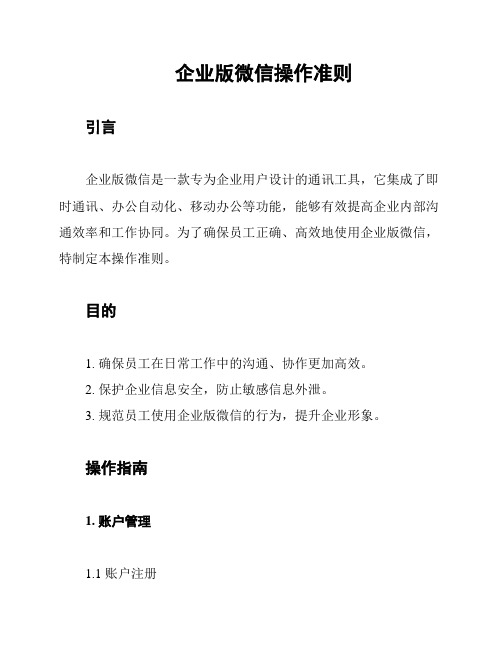 企业版微信操作准则

引言

企业版微信是一款专为企业用户设计的通讯工具，它集成了即时通讯、办公自动化、移动办公等功能，能够有效提高企业内部沟通效率和工作协同。为了确保员工正确、高效地使用企业版微信，特制定本操作准则。

目的

1. 确保员工在日常工作中的沟通、协作更加高效。
2. 保护企业信息安全，防止敏感信息外泄。
3. 规范员工使用企业版微信的行为，提升企业形象。

操作指南

1. 账户管理

1.1 账户注册